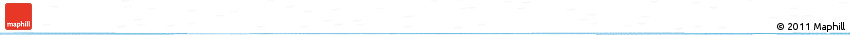 maphill

© 2011 Maphill